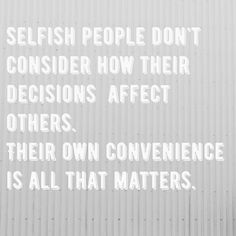 SELFISH PEOPLE DON'T CONSIDER HOW THEIR DECISIONS AFFECT OTHERS.
THEIR OWN CONVENIENCE IS ALL THAT MATTERS.